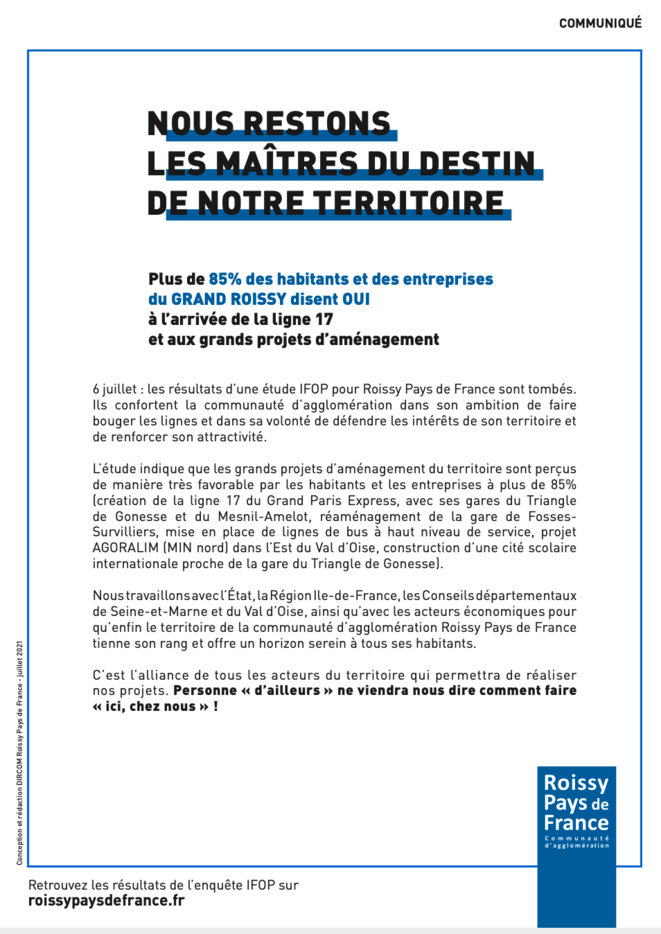 COMMUNIQUÉ

NOUS RESTONS LES MAÎTRES DU DESTIN DE NOTRE TERRITOIRE

Plus de 85% des habitants et des entreprises du GRAND ROISSY disent OUI à l'arrivée de la ligne 17 et aux grands projets d'aménagement

6 juillet : les résultats d'une étude IFOP pour Roissy Pays de France sont tombés. Ils confortent la communauté d'agglomération dans son ambition de faire bouger les lignes et dans sa volonté de défendre les intérêts de son territoire et de renforcer son attractivité.

L'étude indique que les grands projets d'aménagement du territoire sont perçus de manière très favorable par les habitants et les entreprises à plus de 85% (création de la ligne 17 du Grand Paris Express, avec ses gares du Triangle de Gonesse et du Mesnil-Amelot, réaménagement de la gare de Fosses-Survilliers, mise en place de lignes de bus à haut niveau de service, projet AGORALIM (MIN nord) dans l'Est du Val d'Oise, construction d'une cité scolaire internationale proche de la gare du Triangle de Gonesse).

Nous travaillons avec l'État, la Région Ile-de-France, les Conseils départementaux de Seine-et-Marne et du Val d'Oise, ainsi qu'avec les acteurs économiques pour qu'enfin le territoire de la communauté d'agglomération Roissy Pays de France tienne son rang et offre un horizon serein à tous ses habitants.

C'est l'alliance de tous les acteurs du territoire qui permettra de réaliser nos projets. Personne « d'ailleurs » ne viendra nous dire comment faire « ici, chez nous » !

Conception et rédaction DIRCOM Roissy Pays de France - juillet 2021

Roissy Pays de France
Communauté d'agglomération

Retrouvez les résultats de l'enquête IFOP sur
roissypaysdefrance.fr